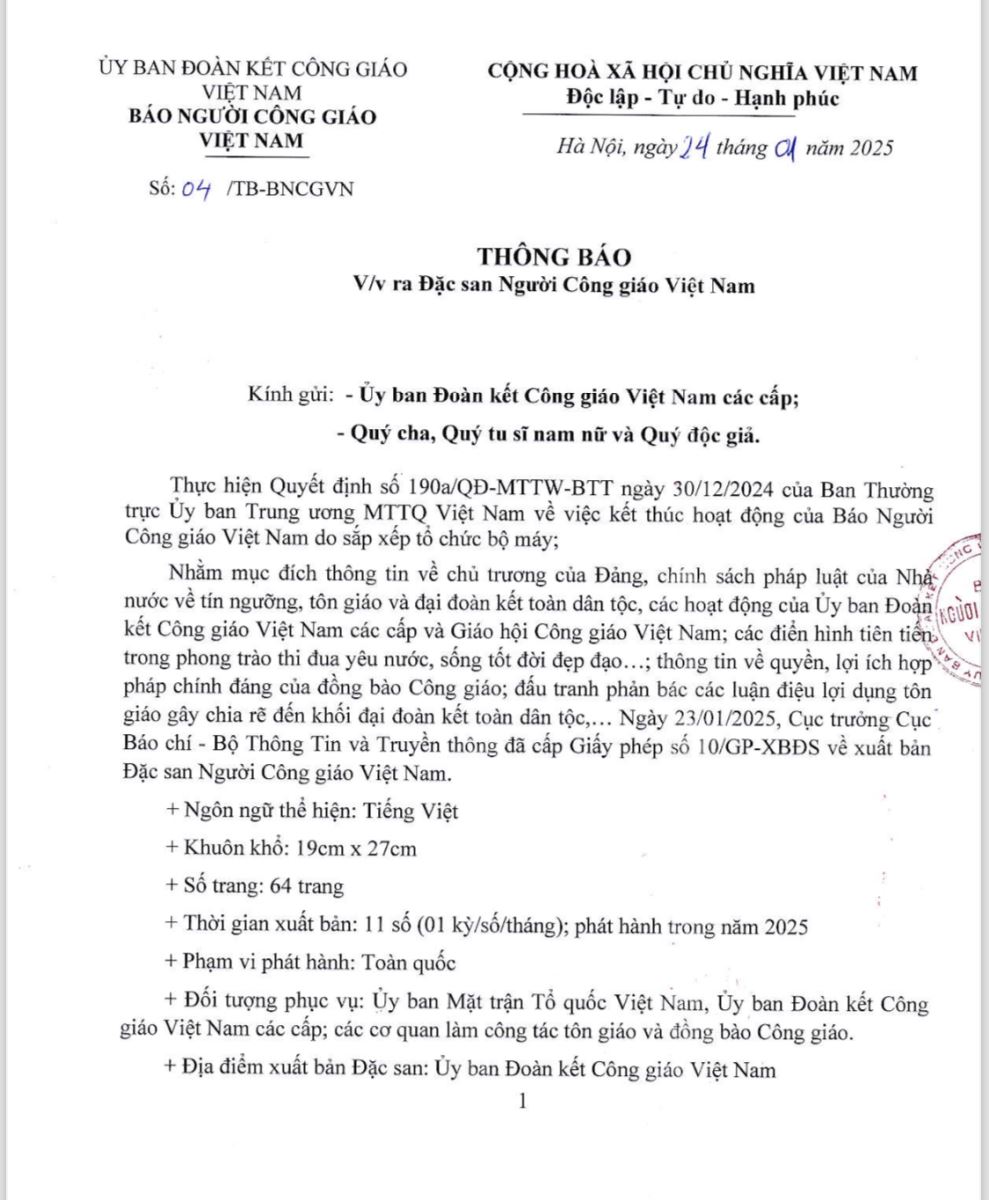 ỦY BAN ĐOÀN KẾT CÔNG GIÁO VIỆT NAM
BÁO NGƯỜI CÔNG GIÁO VIỆT NAM

Số: 04 /TB-BNCGVN

CỘNG HOÀ XÃ HỘI CHỦ NGHĨA VIỆT NAM
Độc lập - Tự do - Hạnh phúc

Hà Nội, ngày 24 tháng 01 năm 2025

THÔNG BÁO
V/v ra Đặc san Người Công giáo Việt Nam

Kính gửi: - Ủy ban Đoàn kết Công giáo Việt Nam các cấp;
- Quý cha, Quý tu sĩ nam nữ và Quý độc giả.

Thực hiện Quyết định số 190a/QĐ-MTTW-BTT ngày 30/12/2024 của Ban Thường trực Ủy ban Trung ương MTTQ Việt Nam về việc kết thúc hoạt động của Báo Người Công giáo Việt Nam do sắp xếp tổ chức bộ máy;

Nhằm mục đích thông tin về chủ trương của Đảng, chính sách pháp luật của Nhà nước về tín ngưỡng, tôn giáo và đại đoàn kết toàn dân tộc, các hoạt động của Ủy ban Đoàn kết Công giáo Việt Nam các cấp và Giáo hội Công giáo Việt Nam; các điển hình tiên tiến trong phong trào thi đua yêu nước, sống tốt đời đẹp đạo…; thông tin về quyền, lợi ích hợp pháp chính đáng của đồng bào Công giáo; đấu tranh phản bác các luận điệu lợi dụng tôn giáo gây chia rẽ đến khối đại đoàn kết toàn dân tộc,… Ngày 23/01/2025, Cục trưởng Cục Báo chí - Bộ Thông Tin và Truyền thông đã cấp Giấy phép số 10/GP-XBĐS về xuất bản Đặc san Người Công giáo Việt Nam.

+ Ngôn ngữ thể hiện: Tiếng Việt

+ Khuôn khổ: 19cm x 27cm

+ Số trang: 64 trang

+ Thời gian xuất bản: 11 số (01 kỳ/số/tháng); phát hành trong năm 2025

+ Phạm vi phát hành: Toàn quốc

+ Đối tượng phục vụ: Ủy ban Mặt trận Tổ quốc Việt Nam, Ủy ban Đoàn kết Công giáo Việt Nam các cấp; các cơ quan làm công tác tôn giáo và đồng bào Công giáo.

+ Địa điểm xuất bản Đặc san: Ủy ban Đoàn kết Công giáo Việt Nam

1